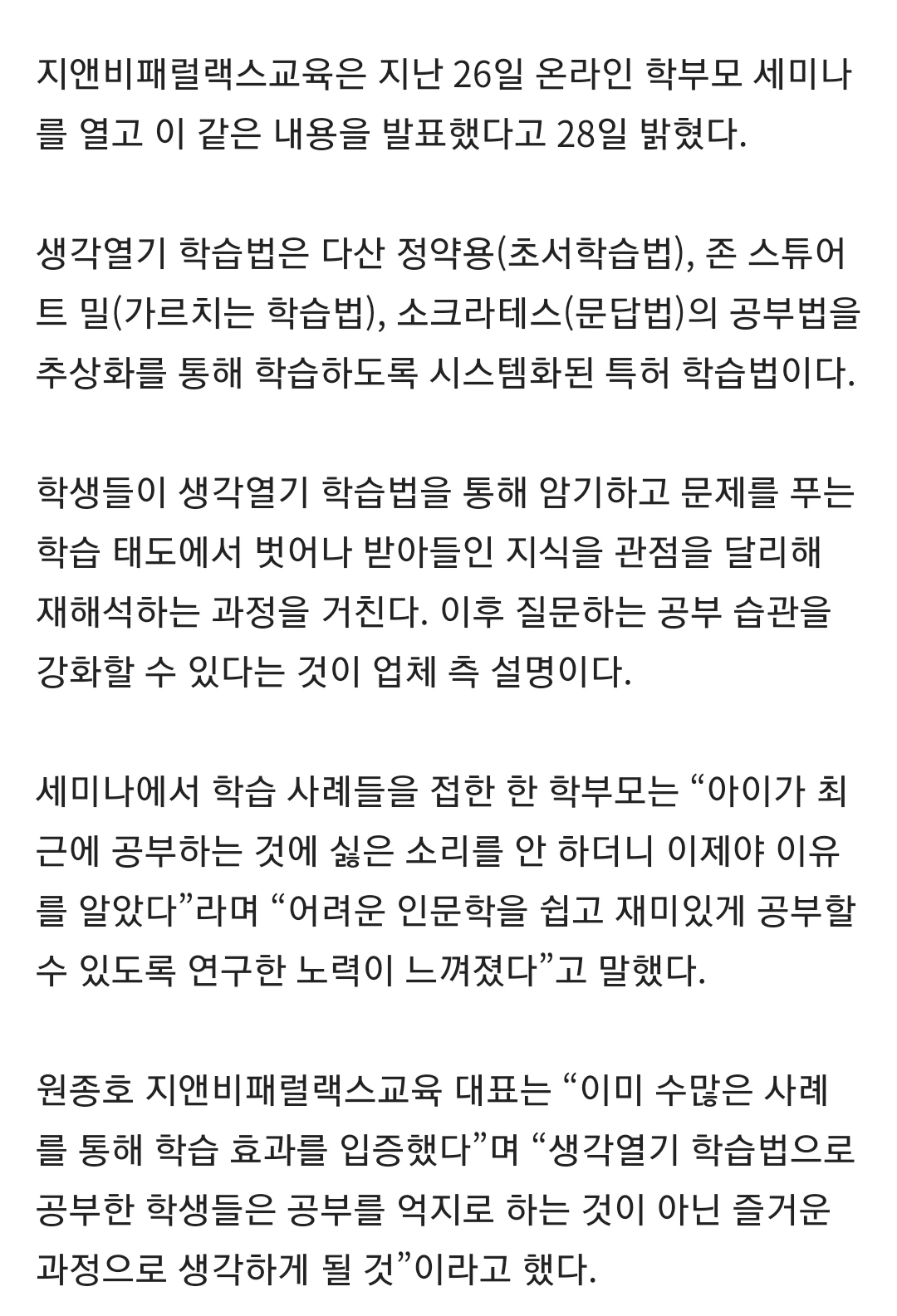 지앤비패럴랙스교육은 지난 26일 온라인 학부모 세미나를 열고 이 같은 내용을 발표했다고 28일 밝혔다.

생각열기 학습법은 다산 정약용(초서학습법), 존 스튜어트 밀(가르치는 학습법), 소크라테스(문답법)의 공부법을 추상화를 통해 학습하도록 시스템화된 특허 학습법이다.

학생들이 생각열기 학습법을 통해 암기하고 문제를 푸는 학습 태도에서 벗어나 받아들인 지식을 관점을 달리해 재해석하는 과정을 거친다. 이후 질문하는 공부 습관을 강화할 수 있다는 것이 업체 측 설명이다.

세미나에서 학습 사례들을 접한 한 학부모는 “아이가 최근에 공부하는 것에 싫은 소리를 안 하더니 이제야 이유를 알았다”라며 “어려운 인문학을 쉽고 재미있게 공부할 수 있도록 연구한 노력이 느껴졌다”고 말했다.

원종호 지앤비패럴랙스교육 대표는 “이미 수많은 사례를 통해 학습 효과를 입증했다”며 “생각열기 학습법으로 공부한 학생들은 공부를 억지로 하는 것이 아닌 즐거운 과정으로 생각하게 될 것”이라고 했다.